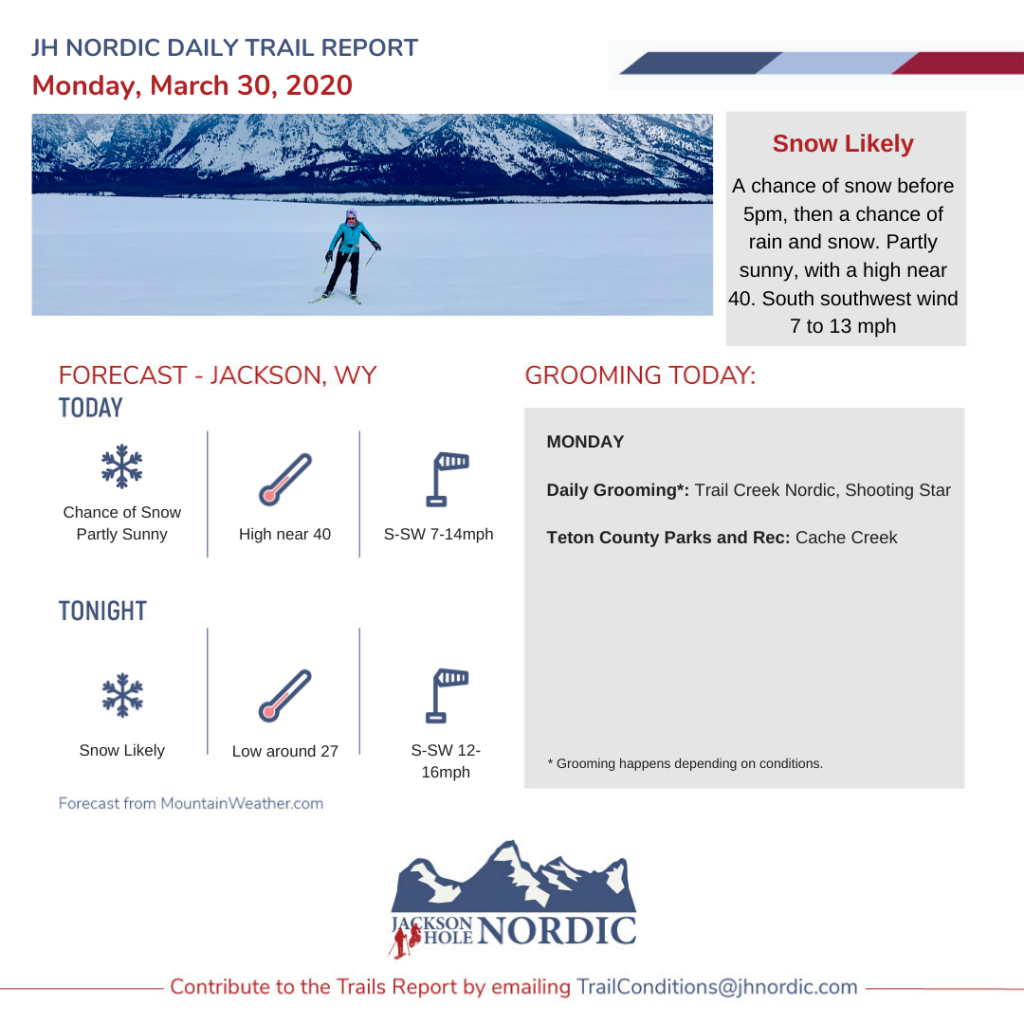 JH NORDIC DAILY TRAIL REPORT
Monday, March 30, 2020

Snow Likely

A chance of snow before 5pm, then a chance of rain and snow. Partly sunny, with a high near 40. South southwest wind 7 to 13 mph

FORECAST - JACKSON, WY
TODAY

Chance of Snow Partly Sunny

High near 40

S-SW 7-14mph

TONIGHT

Snow Likely

Low around 27

S-SW 12-16mph

Forecast from MountainWeather.com

GROOMING TODAY:

MONDAY

Daily Grooming*: Trail Creek Nordic, Shooting Star

Teton County Parks and Rec: Cache Creek

* Grooming happens depending on conditions.

JACKSON HOLE NORDIC

Contribute to the Trails Report by emailing TrailConditions@jhnordic.com